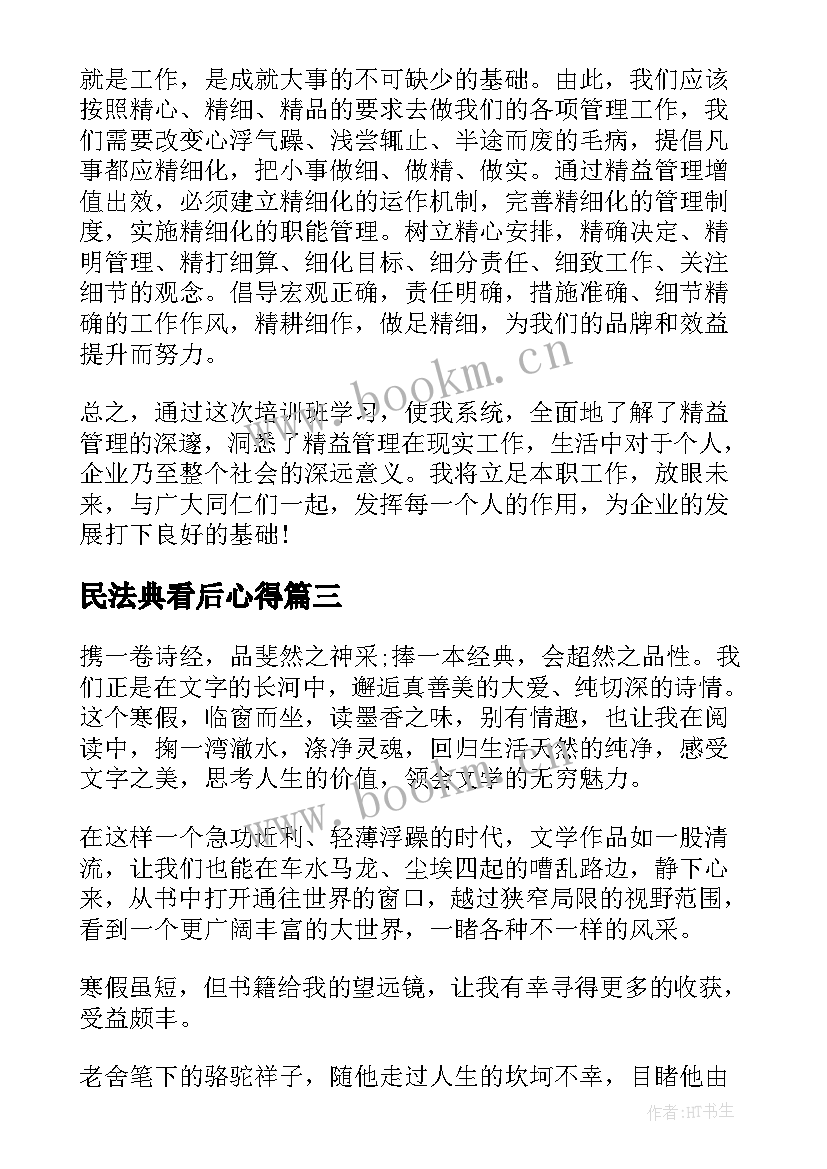 就是工作，是成就大事的不可缺少的基础。由此，我们应该按照精心、精细、精品的要求去做我们的各项管理工作，我们需要改变心浮气躁、浅尝辄止、半途而废的毛病，提倡凡事都应精细化，把小事做细、做精、做实。通过精益管理增值出效，必须建立精细化的运作机制，完善精细化的管理制度，实施精细化的职能管理。树立精心安排，精确决定、精明管理、精打细算、细化目标、细分责任、细致工作、关注细节的观念。倡导宏观正确，责任明确，措施准确、细节精确的工作作风，精耕细作，做足精细，为我们的品牌和效益提升而努力。

www.bookm.cn

总之，通过这次培训班学习，使我系统，全面地了解了精益管理的深邃，洞悉了精益管理在现实工作，生活中对于个人，企业乃至整个社会的深远意义。我将立足本职工作，放眼未来，与广大同仁们一起，发挥每一个人的作用，为企业的发展打下良好的基础！

民法典看后心得篇三

携一卷诗经，品斐然之神采;捧一本经典，会超然之品性。我们正是在文字的长河中，邂逅真善美的大爱、纯切深的诗情。这个寒假，临窗而坐，读墨香之味，别有情趣，也让我在阅读中，掬一湾澈水，涤净灵魂，回归生活天然的纯净，感受文字之美，思考人生的价值，领会文学的无穷魅力。

www.bookm.cn

在这样一个急功近利、轻薄浮躁的时代，文学作品如一股清流，让我们也能在车水马龙、尘埃四起的嘈乱路边，静下心来，从书中打开通往世界的窗口，越过狭窄局限的视野范围，看到一个更广阔丰富的大世界，一睹各种不一样的风采。

寒假虽短，但书籍给我的望远镜，让我有幸寻得更多的收获，受益颇丰。

老舍笔下的骆驼祥子，随他走过人生的坎坷不幸，目睹他由

作者:HT书生